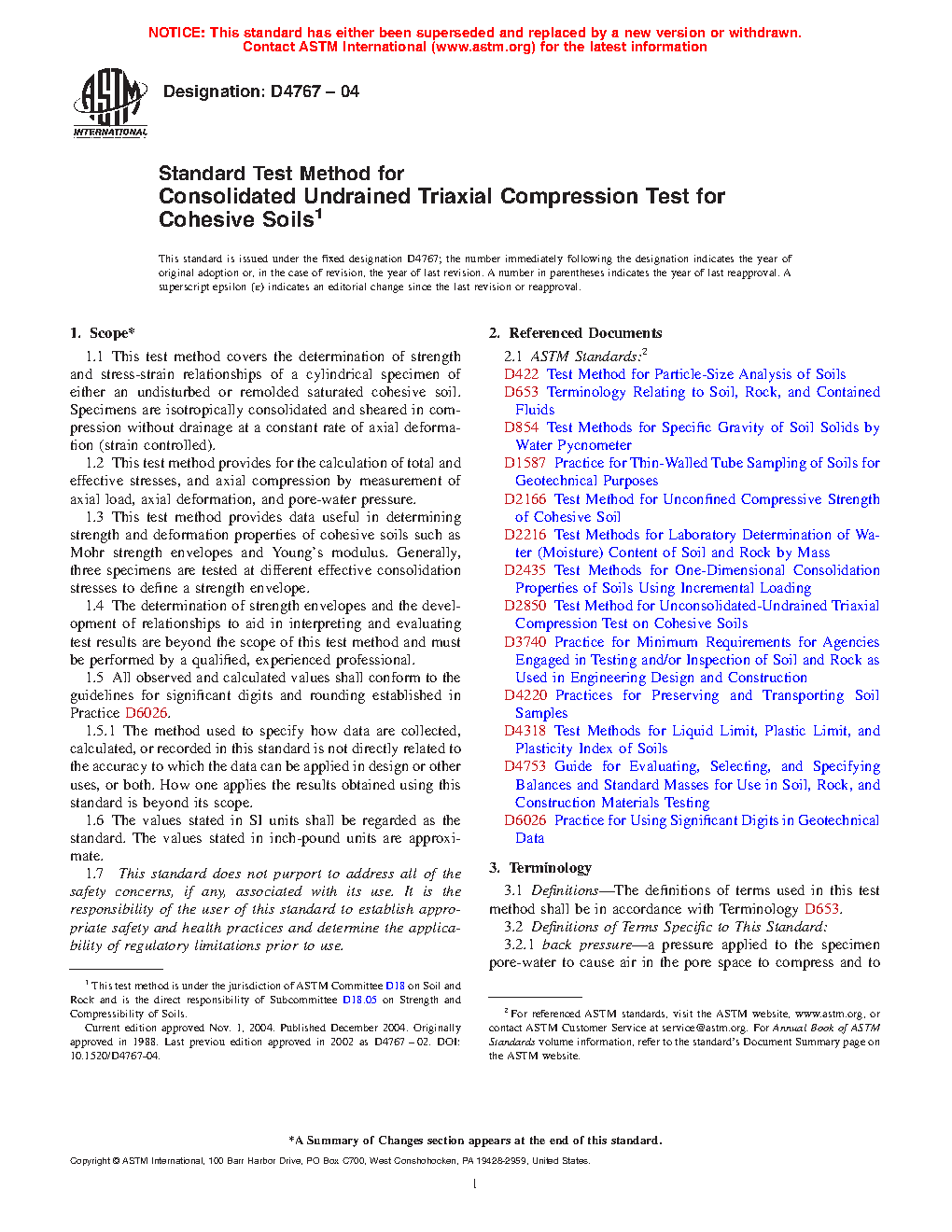 NOTICE: This standard has either been superseded and replaced by a new version or withdrawn. Contact ASTM International (www.astm.org) for the latest information

ASTM INTERNATIONAL

Designation: D4767 – 04

Standard Test Method for
Consolidated Undrained Triaxial Compression Test for Cohesive Soils$^1$

This standard is issued under the fixed designation D4767; the number immediately following the designation indicates the year of original adoption or, in the case of revision, the year of last revision. A number in parentheses indicates the year of last reapproval. A superscript epsilon (ε) indicates an editorial change since the last revision or reapproval.

1. Scope*

1.1 This test method covers the determination of strength and stress-strain relationships of a cylindrical specimen of either an undisturbed or remolded saturated cohesive soil. Specimens are isotropically consolidated and sheared in compression without drainage at a constant rate of axial deformation (strain controlled).

1.2 This test method provides for the calculation of total and effective stresses, and axial compression by measurement of axial load, axial deformation, and pore-water pressure.

1.3 This test method provides data useful in determining strength and deformation properties of cohesive soils such as Mohr strength envelopes and Young's modulus. Generally, three specimens are tested at different effective consolidation stresses to define a strength envelope.

1.4 The determination of strength envelopes and the development of relationships to aid in interpreting and evaluating test results are beyond the scope of this test method and must be performed by a qualified, experienced professional.

1.5 All observed and calculated values shall conform to the guidelines for significant digits and rounding established in Practice D6026.

1.5.1 The method used to specify how data are collected, calculated, or recorded in this standard is not directly related to the accuracy to which the data can be applied in design or other uses, or both. How one applies the results obtained using this standard is beyond its scope.

1.6 The values stated in SI units shall be regarded as the standard. The values stated in inch-pound units are approximate.

1.7 This standard does not purport to address all of the safety concerns, if any, associated with its use. It is the responsibility of the user of this standard to establish appropriate safety and health practices and determine the applicability of regulatory limitations prior to use.

$^1$ This test method is under the jurisdiction of ASTM Committee D18 on Soil and Rock and is the direct responsibility of Subcommittee D18.05 on Strength and Compressibility of Soils.

Current edition approved Nov. 1, 2004. Published December 2004. Originally approved in 1988. Last previous edition approved in 2002 as D4767 – 02. DOI: 10.1520/D4767-04.

2. Referenced Documents

2.1 ASTM Standards:$^2$
D422 Test Method for Particle-Size Analysis of Soils
D653 Terminology Relating to Soil, Rock, and Contained Fluids
D854 Test Methods for Specific Gravity of Soil Solids by Water Pycnometer
D1587 Practice for Thin-Walled Tube Sampling of Soils for Geotechnical Purposes
D2166 Test Method for Unconfined Compressive Strength of Cohesive Soil
D2216 Test Methods for Laboratory Determination of Water (Moisture) Content of Soil and Rock by Mass
D2435 Test Methods for One-Dimensional Consolidation Properties of Soils Using Incremental Loading
D2850 Test Method for Unconsolidated-Undrained Triaxial Compression Test on Cohesive Soils
D3740 Practice for Minimum Requirements for Agencies Engaged in Testing and/or Inspection of Soil and Rock as Used in Engineering Design and Construction
D4220 Practices for Preserving and Transporting Soil Samples
D4318 Test Methods for Liquid Limit, Plastic Limit, and Plasticity Index of Soils
D4753 Guide for Evaluating, Selecting, and Specifying Balances and Standard Masses for Use in Soil, Rock, and Construction Materials Testing
D6026 Practice for Using Significant Digits in Geotechnical Data

3. Terminology

3.1 Definitions—The definitions of terms used in this test method shall be in accordance with Terminology D653.

3.2 Definitions of Terms Specific to This Standard:

3.2.1 back pressure—a pressure applied to the specimen pore-water to cause air in the pore space to compress and to

$^2$ For referenced ASTM standards, visit the ASTM website, www.astm.org, or contact ASTM Customer Service at service@astm.org. For Annual Book of ASTM Standards volume information, refer to the standard's Document Summary page on the ASTM website.

*A Summary of Changes section appears at the end of this standard.

Copyright © ASTM International, 100 Barr Harbor Drive, PO Box C700, West Conshohocken, PA 19428-2959, United States.

1